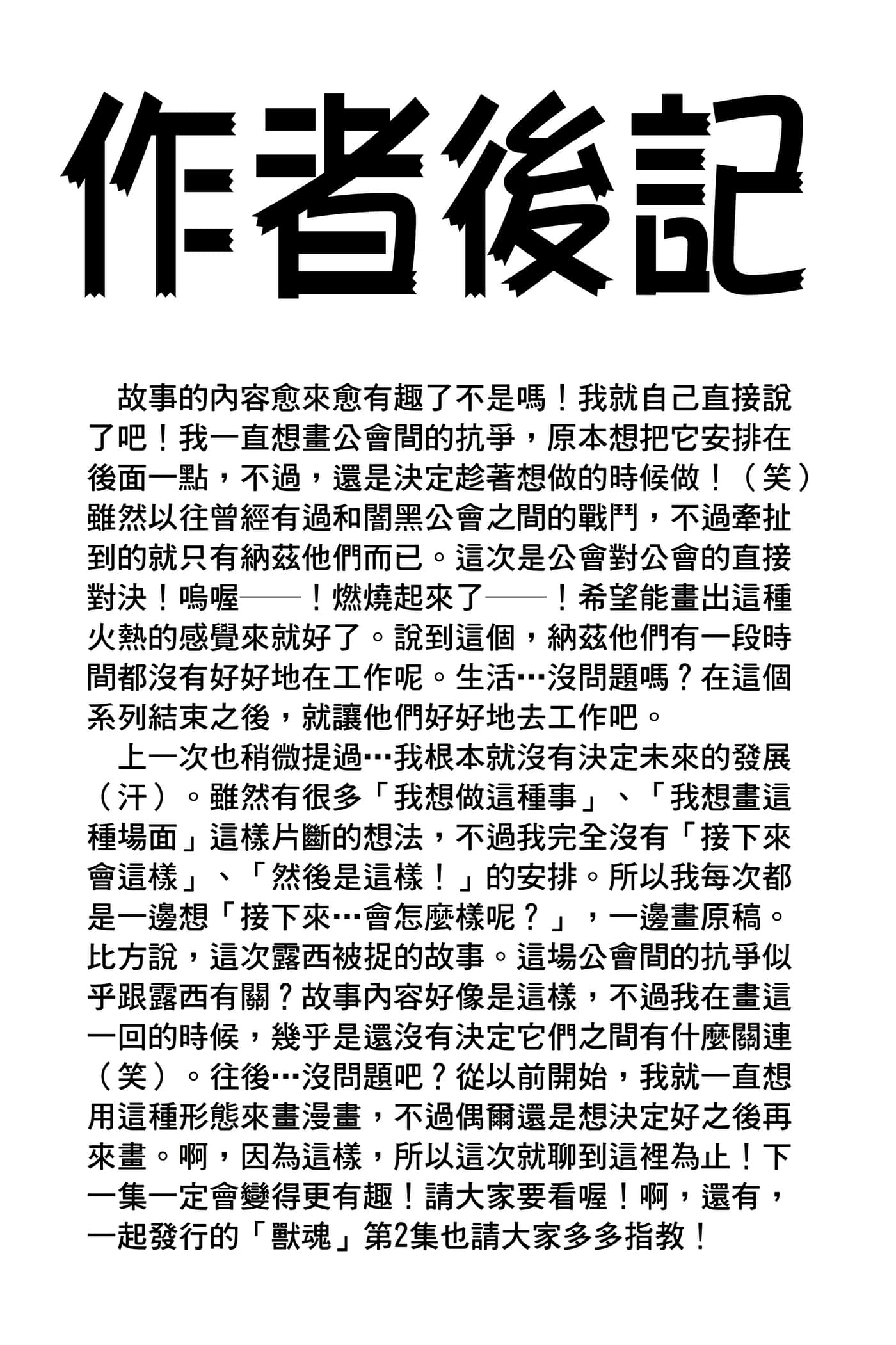 作者後記

故事的內容愈來愈有趣了不是嗎！我就自己直接說了吧！我一直想畫公會間的抗爭，原本想把它安排在後面一點，不過，還是決定趁著想做的時候做！（笑）雖然以往曾經有過和闇黑公會之間的戰鬥，不過牽扯到的就只有納茲他們而已。這次是公會對公會的直接對決！嗚喔——！燃燒起來了——！希望能畫出這種火熱的感覺來就好了。說到這個，納茲他們有一段時間都沒有好好地在工作呢。生活…沒問題嗎？在這個系列結束之後，就讓他們好好地去工作吧。

上一次也稍微提過…我根本就沒有決定未來的發展（汗）。雖然有很多「我想做這種事」、「我想畫這種場面」這樣片斷的想法，不過我完全沒有「接下來會這樣」、「然後是這樣！」的安排。所以我每次都是一邊想「接下來…會怎麼樣呢？」，一邊畫原稿。比方說，這次露西被捉的故事。這場公會間的抗爭似乎跟露西有關？故事內容好像是這樣，不過我在畫這一回的時候，幾乎是還沒有決定它們之間有什麼關連（笑）。往後…沒問題吧？從以前開始，我就一直想用這種形態來畫漫畫，不過偶爾還是想決定好之後再來畫。啊，因為這樣，所以這次就聊到這裡為止！下一集一定會變得更有趣！請大家要看喔！啊，還有，一起發行的「獸魂」第2集也請大家多多指教！